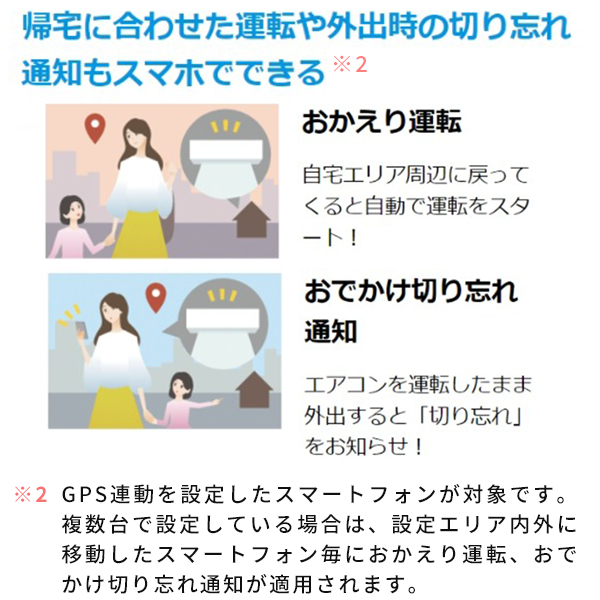 帰宅に合わせた運転や外出時の切り忘れ通知もスマホでできる ※2

おかえり運転

自宅エリア周辺に戻ってくると自動で運転をスタート！

おでかけ切り忘れ通知

エアコンを運転したまま外出すると「切り忘れ」をお知らせ！

※2 GPS連動を設定したスマートフォンが対象です。複数台で設定している場合は、設定エリア内外に移動したスマートフォン毎におかえり運転、おでかけ切り忘れ通知が適用されます。